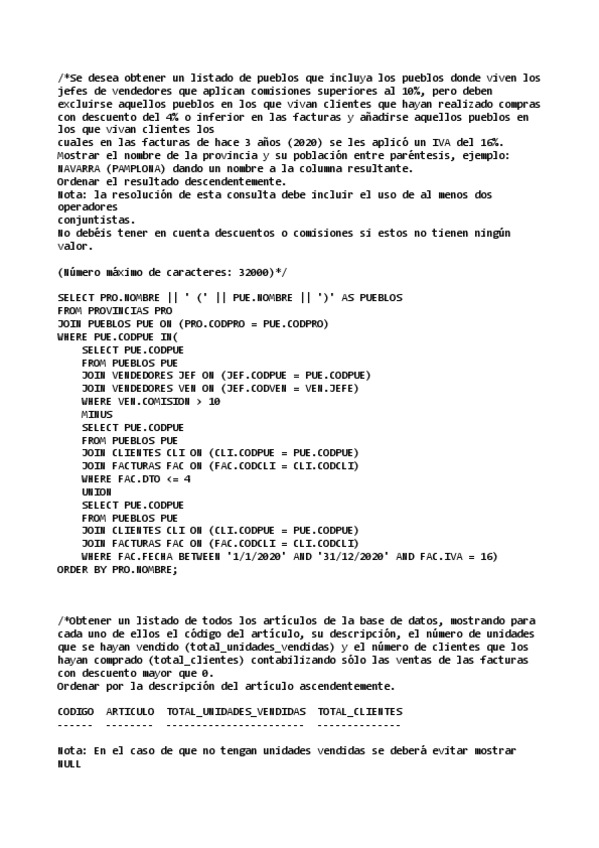 /*Se desea obtener un listado de pueblos que incluya los pueblos donde viven los jefes de vendedores que aplican comisiones superiores al 10%, pero deben excluirse aquellos pueblos en los que vivan clientes que hayan realizado compras con descuento del 4% o inferior en las facturas y añadirse aquellos pueblos en los que vivan clientes los
cuales en las facturas de hace 3 años (2020) se les aplicó un IVA del 16%.
Mostrar el nombre de la provincia y su población entre paréntesis, ejemplo: NAVARRA (PAMPLONA) dando un nombre a la columna resultante.
Ordenar el resultado descendentemente.
Nota: la resolución de esta consulta debe incluir el uso de al menos dos operadores
conjuntistas.
No debéis tener en cuenta descuentos o comisiones si estos no tienen ningún valor.

(Número máximo de caracteres: 32000)*/

SELECT PRO.NOMBRE || ' (' || PUE.NOMBRE || ')' AS PUEBLOS
FROM PROVINCIAS PRO
JOIN PUEBLOS PUE ON (PRO.CODPRO = PUE.CODPRO)
WHERE PUE.CODPUE IN(
SELECT PUE.CODPUE
FROM PUEBLOS PUE
JOIN VENDEDORES JEF ON (JEF.CODPUE = PUE.CODPUE)
JOIN VENDEDORES VEN ON (JEF.CODVEN = VEN.JEFE)
WHERE VEN.COMISION > 10
MINUS
SELECT PUE.CODPUE
FROM PUEBLOS PUE
JOIN CLIENTES CLI ON (CLI.CODPUE = PUE.CODPUE)
JOIN FACTURAS FAC ON (FAC.CODCLI = CLI.CODCLI)
WHERE FAC.DTO <= 4
UNION
SELECT PUE.CODPUE
FROM PUEBLOS PUE
JOIN CLIENTES CLI ON (CLI.CODPUE = PUE.CODPUE)
JOIN FACTURAS FAC ON (FAC.CODCLI = CLI.CODCLI)
WHERE FAC.FECHA BETWEEN '1/1/2020' AND '31/12/2020' AND FAC.IVA = 16)
ORDER BY PRO.NOMBRE;

/*Obtener un listado de todos los artículos de la base de datos, mostrando para cada uno de ellos el código del artículo, su descripción, el número de unidades que se hayan vendido (total_unidades_vendidas) y el número de clientes que los hayan comprado (total_clientes) contabilizando sólo las ventas de las facturas con descuento mayor que 0.
Ordenar por la descripción del artículo ascendentemente.

CODIGO ARTICULO TOTAL_UNIDADES_VENDIDAS TOTAL_CLIENTES
------ -------- ----------------------- --------------

Nota: En el caso de que no tengan unidades vendidas se deberá evitar mostrar NULL